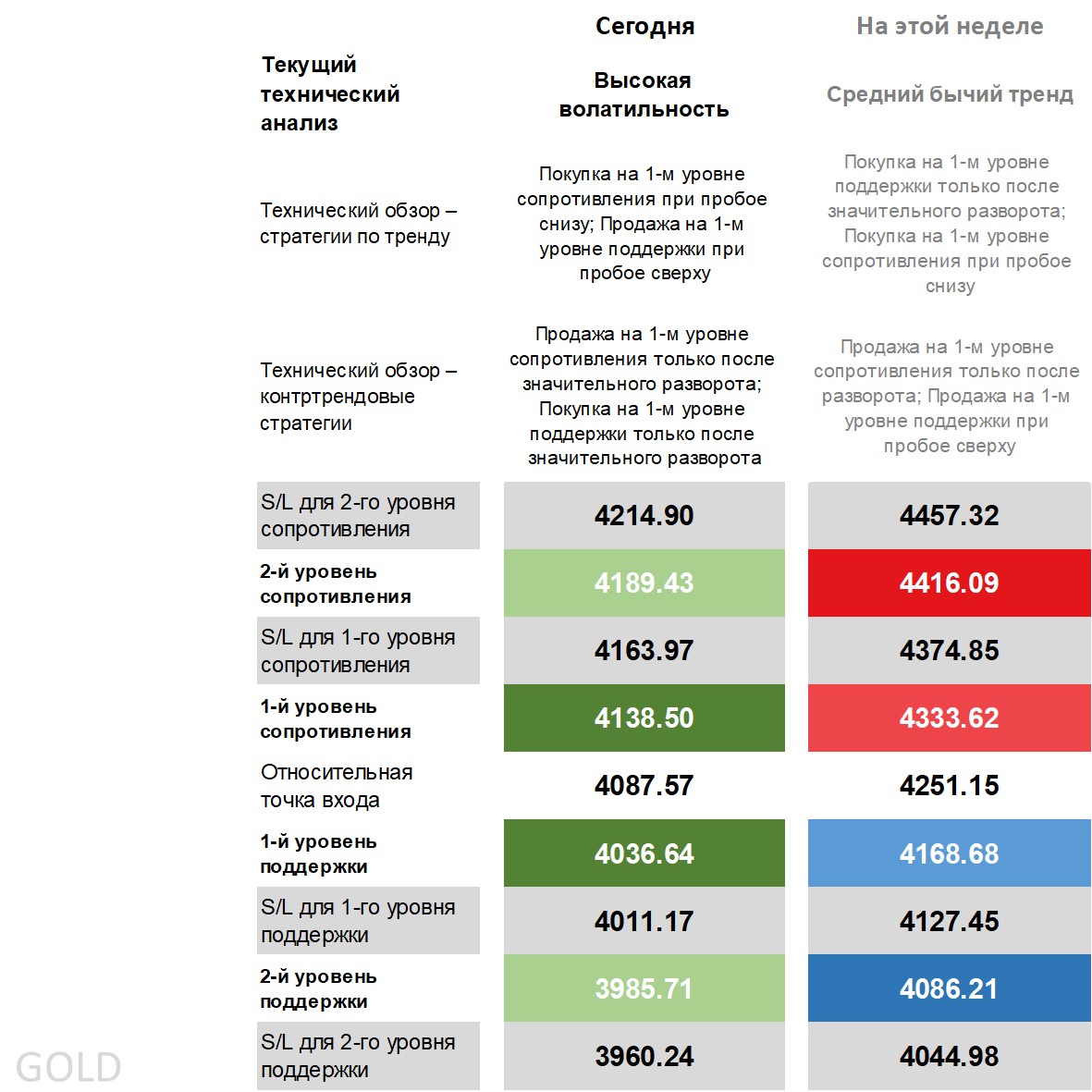 |  | Сегодня | На этой неделе |
|---|---|---|
| Текущий технический анализ | Высокая волатильность | Средний бычий тренд |
| Технический обзор – стратегии по тренду | Покупка на 1-м уровне сопротивления при пробое снизу; Продажа на 1-м уровне поддержки при пробое сверху | Покупка на 1-м уровне поддержки только после значительного разворота; Покупка на 1-м уровне сопротивления при пробое снизу |
| Технический обзор – контртрендовые стратегии | Продажа на 1-м уровне сопротивления только после значительного разворота; Покупка на 1-м уровне поддержки только после значительного разворота | Продажа на 1-м уровне сопротивления только после разворота; Продажа на 1-м уровне поддержки при пробое сверху |
| S/L для 2-го уровня сопротивления | 4214.90 | 4457.32 |
| 2-й уровень сопротивления | 4189.43 | 4416.09 |
| S/L для 1-го уровня сопротивления | 4163.97 | 4374.85 |
| 1-й уровень сопротивления | 4138.50 | 4333.62 |
| Относительная точка входа | 4087.57 | 4251.15 |
| 1-й уровень поддержки | 4036.64 | 4168.68 |
| S/L для 1-го уровня поддержки | 4011.17 | 4127.45 |
| 2-й уровень поддержки | 3985.71 | 4086.21 |
| S/L для 2-го уровня поддержки | 3960.24 | 4044.98 |

GOLD